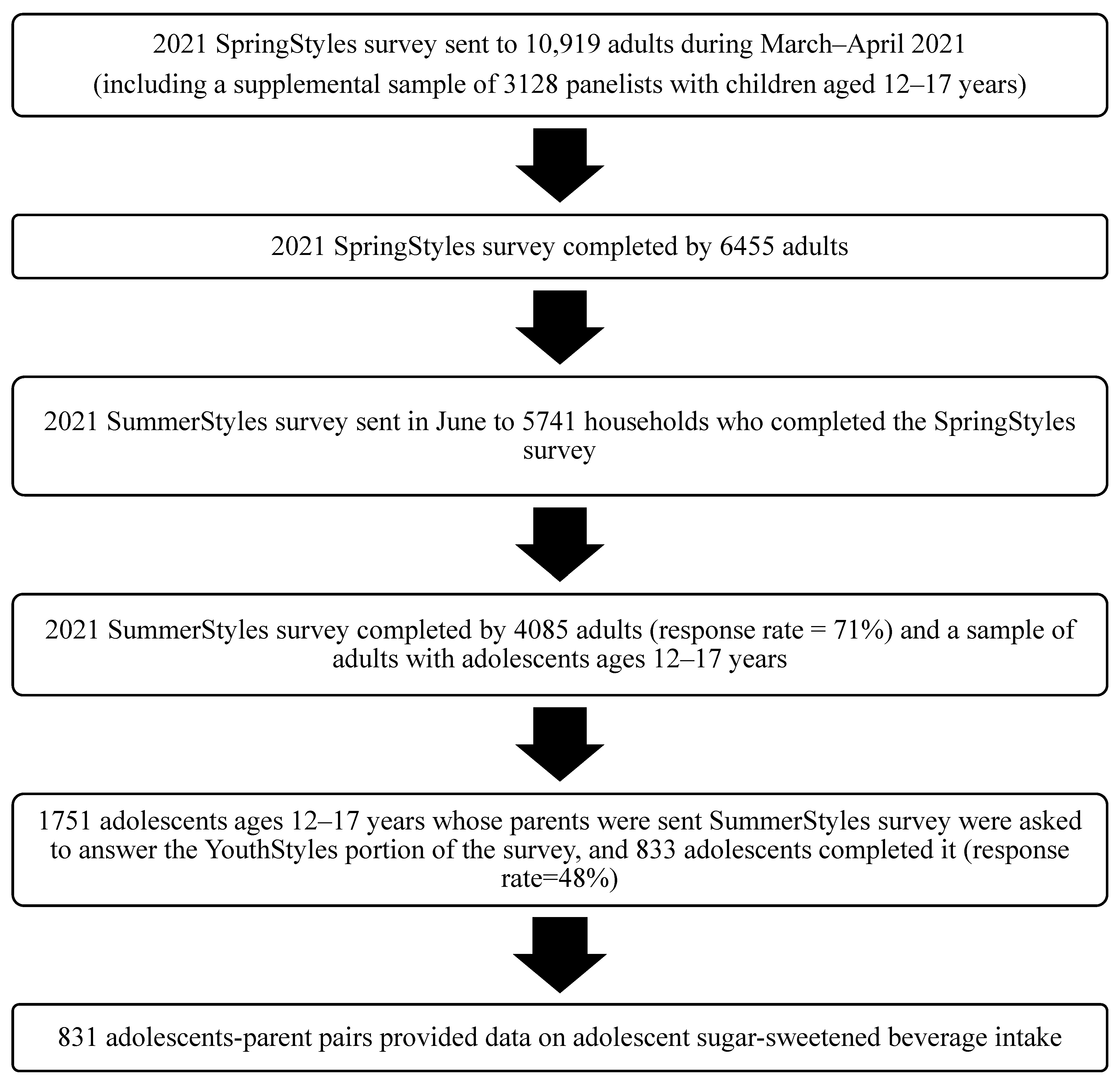 2021 SpringStyles survey sent to 10,919 adults during March–April 2021 (including a supplemental sample of 3128 panelists with children aged 12–17 years)

2021 SpringStyles survey completed by 6455 adults

2021 SummerStyles survey sent in June to 5741 households who completed the SpringStyles survey

2021 SummerStyles survey completed by 4085 adults (response rate = 71%) and a sample of adults with adolescents ages 12–17 years

1751 adolescents ages 12–17 years whose parents were sent SummerStyles survey were asked to answer the YouthStyles portion of the survey, and 833 adolescents completed it (response rate=48%)

831 adolescents-parent pairs provided data on adolescent sugar-sweetened beverage intake